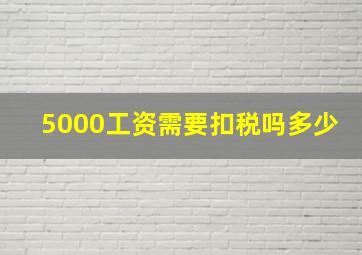 5000工资需要扣税吗多少